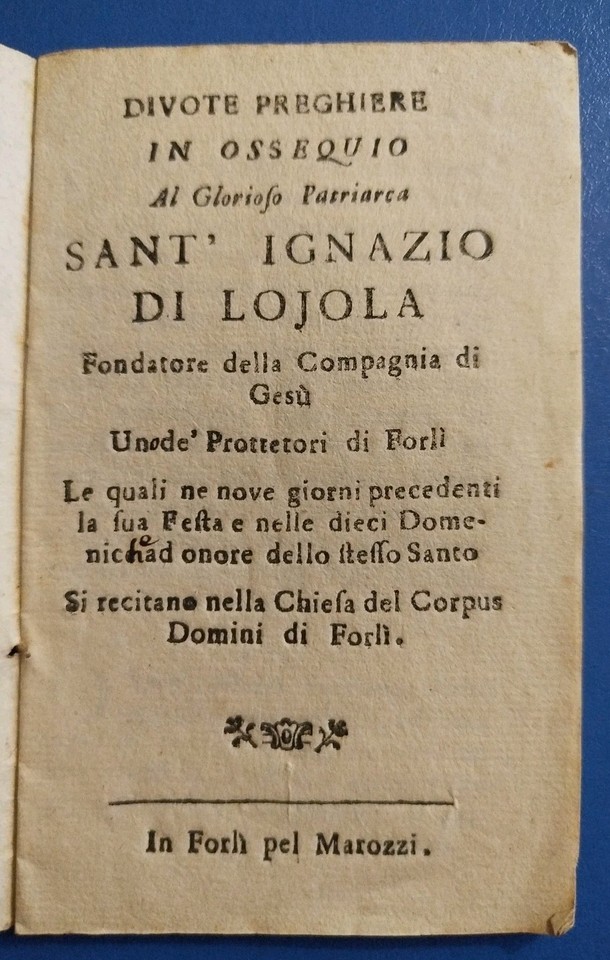 DIVOTE PREGHIERE
IN OSSEQUIO
Al Glorioso Patriarca
SANT' IGNAZIO
DI LOJOLA
Fondatore della Compagnia di Gesù
Uno de' Prottetori di Forlì
Le quali ne nove giorni precedenti la sua Festa e nelle dieci Domeniche ad onore dello stesso Santo
Si recitano nella Chiesa del Corpus Domini di Forlì.

In Forlì pel Marozzi.